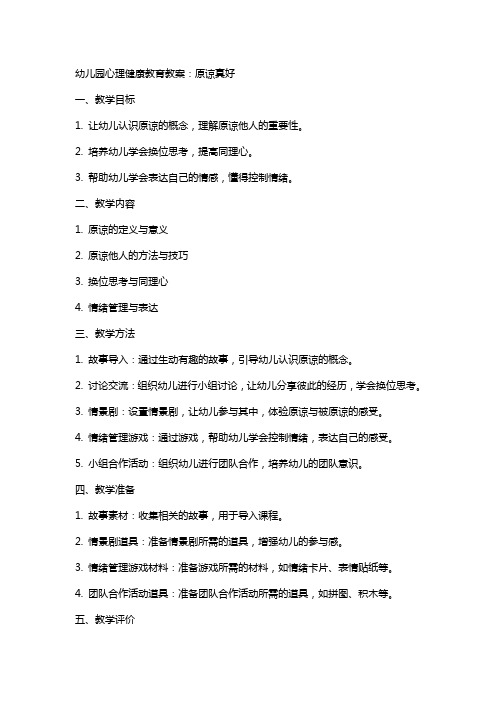 幼儿园心理健康教育教案：原谅真好

一、教学目标

1. 让幼儿认识原谅的概念，理解原谅他人的重要性。

2. 培养幼儿学会换位思考，提高同理心。

3. 帮助幼儿学会表达自己的情感，懂得控制情绪。

二、教学内容

1. 原谅的定义与意义

2. 原谅他人的方法与技巧

3. 换位思考与同理心

4. 情绪管理与表达

三、教学方法

1. 故事导入：通过生动有趣的故事，引导幼儿认识原谅的概念。

2. 讨论交流：组织幼儿进行小组讨论，让幼儿分享彼此的经历，学会换位思考。

3. 情景剧：设置情景剧，让幼儿参与其中，体验原谅与被原谅的感受。

4. 情绪管理游戏：通过游戏，帮助幼儿学会控制情绪，表达自己的感受。

5. 小组合作活动：组织幼儿进行团队合作，培养幼儿的团队意识。

四、教学准备

1. 故事素材：收集相关的故事，用于导入课程。

2. 情景剧道具：准备情景剧所需的道具，增强幼儿的参与感。

3. 情绪管理游戏材料：准备游戏所需的材料，如情绪卡片、表情贴纸等。

4. 团队合作活动道具：准备团队合作活动所需的道具，如拼图、积木等。

五、教学评价